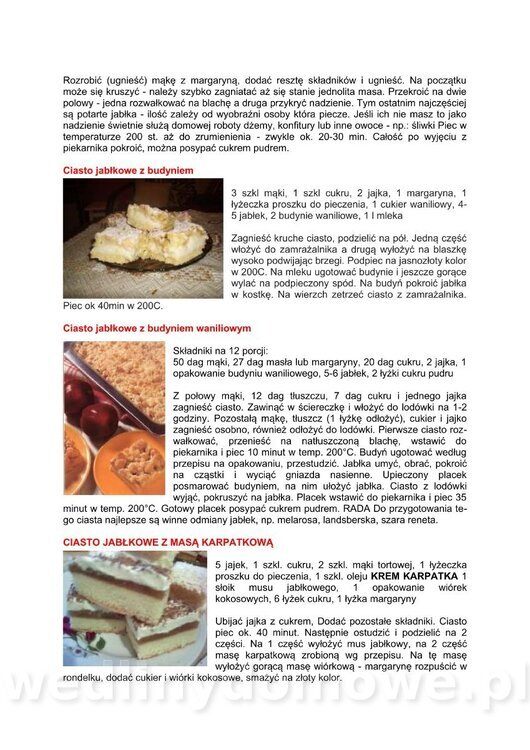 Rozrobić (ugnieść) mąkę z margaryną, dodać resztę składników i ugnieść. Na początku może się kruszyć - należy szybko zagniatać aż się stanie jednolita masa. Przekroić na dwie polowy - jedna rozwałkować na blachę a druga przykryć nadzienie. Tym ostatnim najczęściej są potarte jabłka - ilość zależy od wyobraźni osoby która piecze. Jeśli ich nie masz to jako nadzienie świetnie służą domowej roboty dżemy, konfitury lub inne owoce - np.: śliwki Piec w temperaturze 200 st. aż do zrumienienia - zwykle ok. 20-30 min. Całość po wyjęciu z piekarnika pokroić, można posypać cukrem pudrem.

Ciasto jabłkowe z budyniem

3 szkl mąki, 1 szkl cukru, 2 jajka, 1 margaryna, 1 łyżeczka proszku do pieczenia, 1 cukier waniliowy, 4-5 jabłek, 2 budynie waniliowe, 1 l mleka

Zagnieść kruche ciasto, podzielić na pół. Jedną część włożyć do zamrażalnika a drugą wyłożyć na blaszkę wysoko podwijając brzegi. Podpiec na jasnozłoty kolor w 200C. Na mleku ugotować budynie i jeszcze gorące wylać na podpieczony spód. Na budyń pokroić jabłka w kostkę. Na wierzch zetrzeć ciasto z zamrażalnika. Piec ok 40min w 200C.

Ciasto jabłkowe z budyniem waniliowym

Składniki na 12 porcji:
50 dag mąki, 27 dag masła lub margaryny, 20 dag cukru, 2 jajka, 1 opakowanie budyniu waniliowego, 5-6 jabłek, 2 łyżki cukru pudru

Z połowy mąki, 12 dag tłuszczu, 7 dag cukru i jednego jajka zagnieść ciasto. Zawinąć w ściereczkę i włożyć do lodówki na 1-2 godziny. Pozostałą mąkę, tłuszcz (1 łyżkę odłożyć), cukier i jajko zagnieść osobno, również odłożyć do lodówki. Pierwsze ciasto rozwałkować, przenieść na natłuszczoną blachę, wstawić do piekarnika i piec 10 minut w temp. 200°C. Budyń ugotować według przepisu na opakowaniu, przestudzić. Jabłka umyć, obrać, pokroić na cząstki i wyciąć gniazda nasienne. Upieczony placek posmarować budyniem, na nim ułożyć jabłka. Ciasto z lodówki wyjąć, pokruszyć na jabłka. Placek wstawić do piekarnika i piec 35 minut w temp. 200°C. Gotowy placek posypać cukrem pudrem. RADA Do przygotowania tego ciasta najlepsze są winne odmiany jabłek, np. melarosa, landsberska, szara reneta.

CIASTO JABŁKOWE Z MASĄ KARPATKOWĄ

5 jajek, 1 szkl. cukru, 2 szkl. mąki tortowej, 1 łyżeczka proszku do pieczenia, 1 szkl. oleju KREM KARPATKA 1 słoik musu jabłkowego, 1 opakowanie wiórek kokosowych, 6 łyżek cukru, 1 łyżka margaryny

Ubijać jajka z cukrem, Dodać pozostałe składniki. Ciasto piec ok. 40 minut. Następnie ostudzić i podzielić na 2 części. Na 1 część wyłożyć mus jabłkowy, na 2 część masę karpatkową zrobioną wg przepisu. Na tę masę wyłożyć gorącą masę wiórkową - margarynę rozpuścić w rondelku, dodać cukier i wiórki kokosowe, smażyć na złoty kolor.

wedlinydomowe.pl